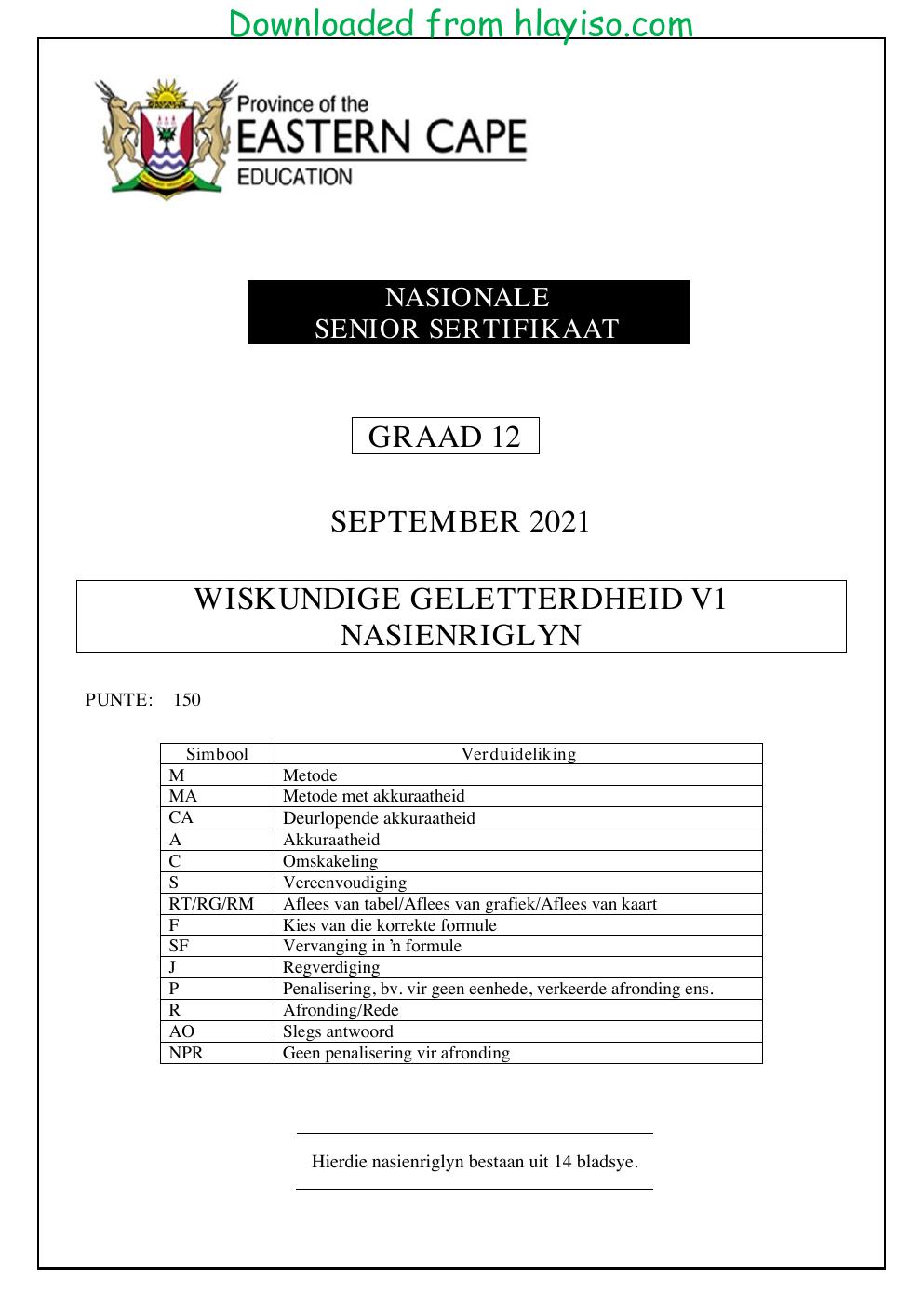 Downloaded from hlayiso.com

Province of the
EASTERN CAPE
EDUCATION

NASIONALE
SENIOR SERTIFIKAAT

GRAAD 12

SEPTEMBER 2021

WISKUNDIGE GELETTERDHEID V1
NASIENRIGLYN

PUNTE: 150

| Simbool | Verduideliking |
|---|---|
| M | Metode |
| MA | Metode met akkuraatheid |
| CA | Deurlopende akkuraatheid |
| A | Akkuraatheid |
| C | Omskakeling |
| S | Vereenvoudiging |
| RT/RG/RM | Aflees van tabel/Aflees van grafiek/Aflees van kaart |
| F | Kies van die korrekte formule |
| SF | Vervanging in 'n formule |
| J | Regverdiging |
| P | Penalisering, bv. vir geen eenhede, verkeerde afronding ens. |
| R | Afronding/Rede |
| AO | Slegs antwoord |
| NPR | Geen penalisering vir afronding |

Hierdie nasienriglyn bestaan uit 14 bladsye.